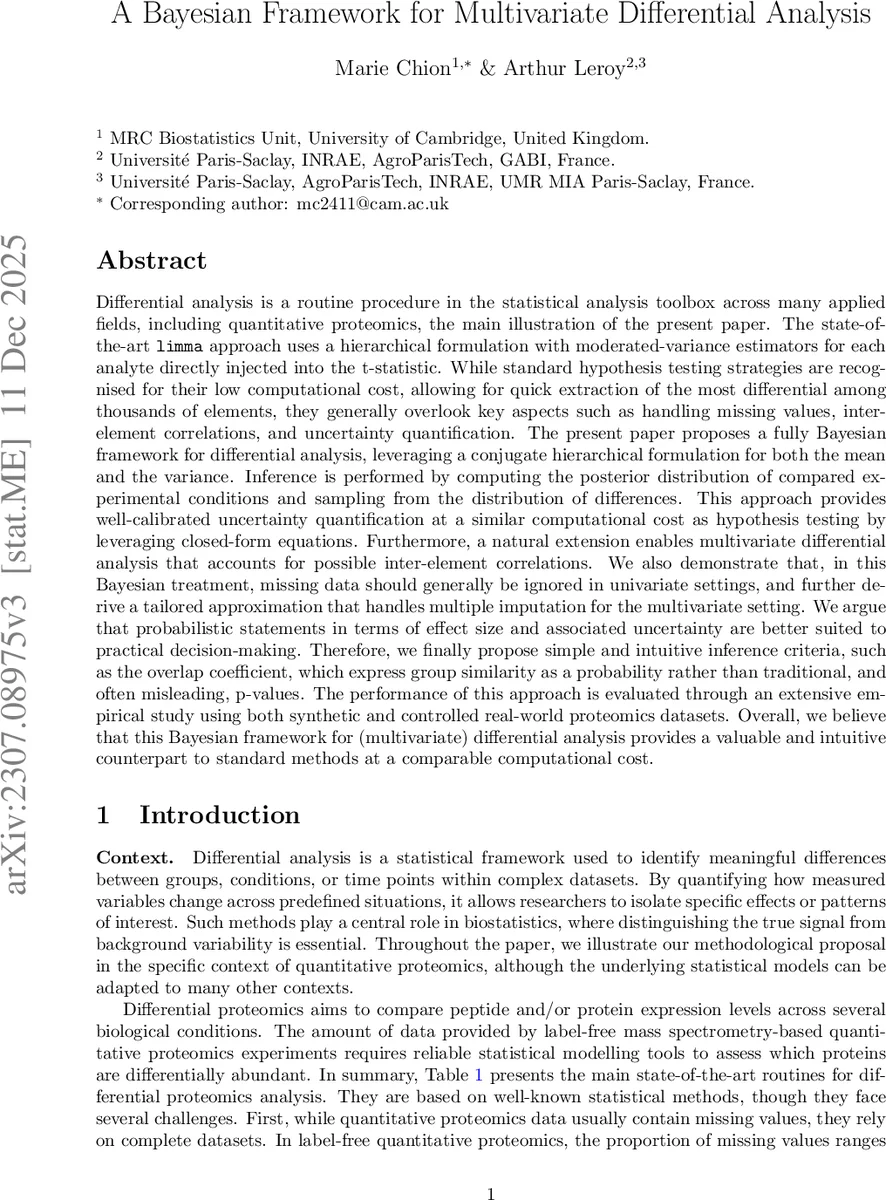 A Bayesian Framework for Multivariate Differential Analysis

Marie Chion$^{1,*}$ & Arthur Leroy$^{2,3}$

$^1$ MRC Biostatistics Unit, University of Cambridge, United Kingdom.
$^2$ Université Paris-Saclay, INRAE, AgroParisTech, GABI, France.
$^3$ Université Paris-Saclay, AgroParisTech, INRAE, UMR MIA Paris-Saclay, France.
$^*$ Corresponding author: mc2411@cam.ac.uk

arXiv:2307.08975v3 [stat.ME] 11 Dec 2025

Abstract

Differential analysis is a routine procedure in the statistical analysis toolbox across many applied fields, including quantitative proteomics, the main illustration of the present paper. The state-of-the-art limma approach uses a hierarchical formulation with moderated-variance estimators for each analyte directly injected into the t-statistic. While standard hypothesis testing strategies are recognised for their low computational cost, allowing for quick extraction of the most differential among thousands of elements, they generally overlook key aspects such as handling missing values, inter-element correlations, and uncertainty quantification. The present paper proposes a fully Bayesian framework for differential analysis, leveraging a conjugate hierarchical formulation for both the mean and the variance. Inference is performed by computing the posterior distribution of compared experimental conditions and sampling from the distribution of differences. This approach provides well-calibrated uncertainty quantification at a similar computational cost as hypothesis testing by leveraging closed-form equations. Furthermore, a natural extension enables multivariate differential analysis that accounts for possible inter-element correlations. We also demonstrate that, in this Bayesian treatment, missing data should generally be ignored in univariate settings, and further derive a tailored approximation that handles multiple imputation for the multivariate setting. We argue that probabilistic statements in terms of effect size and associated uncertainty are better suited to practical decision-making. Therefore, we finally propose simple and intuitive inference criteria, such as the overlap coefficient, which express group similarity as a probability rather than traditional, and often misleading, p-values. The performance of this approach is evaluated through an extensive empirical study using both synthetic and controlled real-world proteomics datasets. Overall, we believe that this Bayesian framework for (multivariate) differential analysis provides a valuable and intuitive counterpart to standard methods at a comparable computational cost.

1 Introduction

Context. Differential analysis is a statistical framework used to identify meaningful differences between groups, conditions, or time points within complex datasets. By quantifying how measured variables change across predefined situations, it allows researchers to isolate specific effects or patterns of interest. Such methods play a central role in biostatistics, where distinguishing the true signal from background variability is essential. Throughout the paper, we illustrate our methodological proposal in the specific context of quantitative proteomics, although the underlying statistical models can be adapted to many other contexts.

Differential proteomics aims to compare peptide and/or protein expression levels across several biological conditions. The amount of data provided by label-free mass spectrometry-based quantitative proteomics experiments requires reliable statistical modelling tools to assess which proteins are differentially abundant. In summary, Table 1 presents the main state-of-the-art routines for differential proteomics analysis. They are based on well-known statistical methods, though they face several challenges. First, while quantitative proteomics data usually contain missing values, they rely on complete datasets. In label-free quantitative proteomics, the proportion of missing values ranges

1